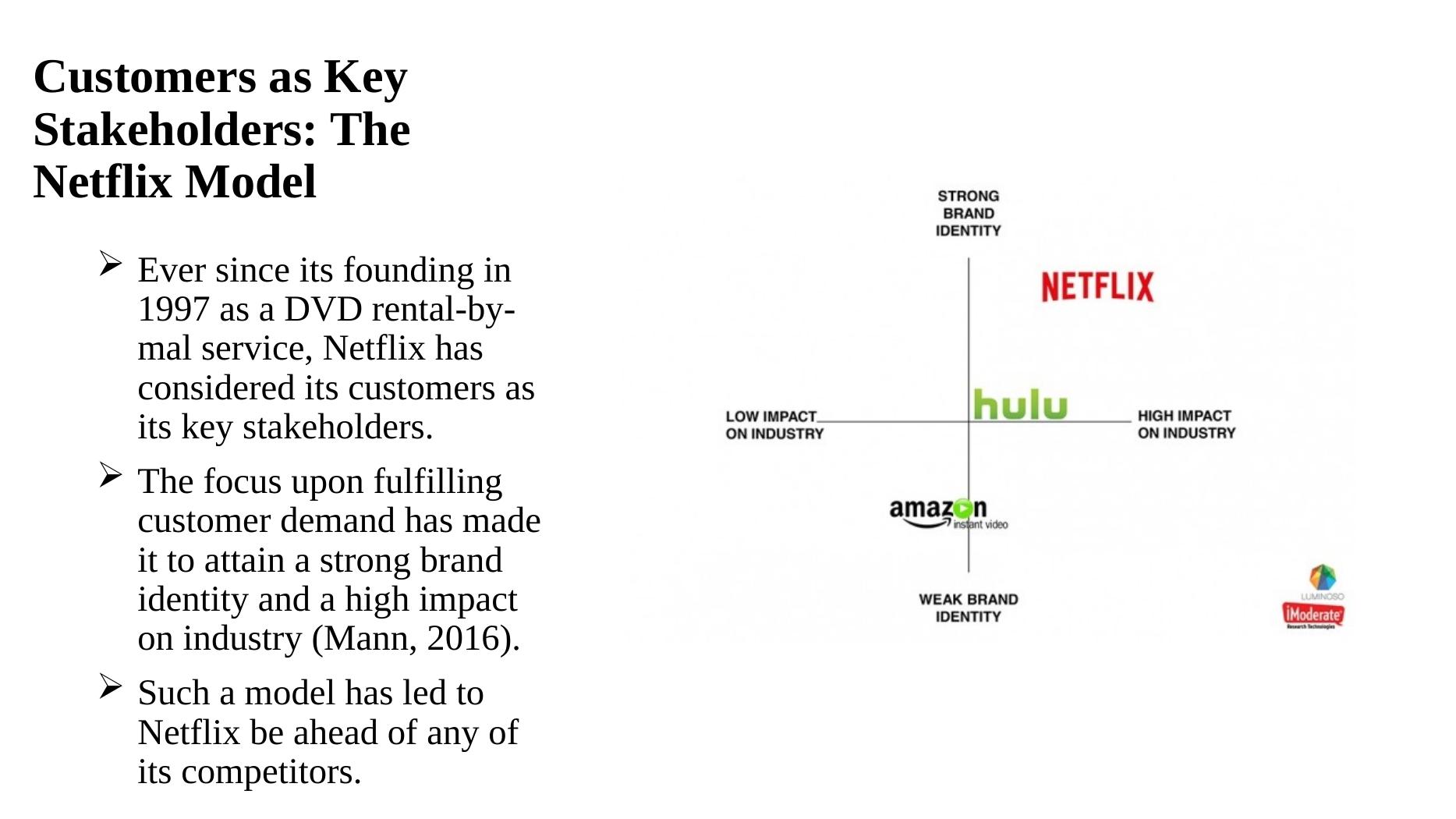 Customers as Key Stakeholders: The Netflix Model

➢ Ever since its founding in 1997 as a DVD rental-by-mal service, Netflix has considered its customers as its key stakeholders.

➢ The focus upon fulfilling customer demand has made it to attain a strong brand identity and a high impact on industry (Mann, 2016).

➢ Such a model has led to Netflix be ahead of any of its competitors.

STRONG
BRAND
IDENTITY

NETFLIX

hulu

LOW IMPACT
ON INDUSTRY

HIGH IMPACT
ON INDUSTRY

amazon
instant video

WEAK BRAND
IDENTITY

LUMINOSO
iModerate